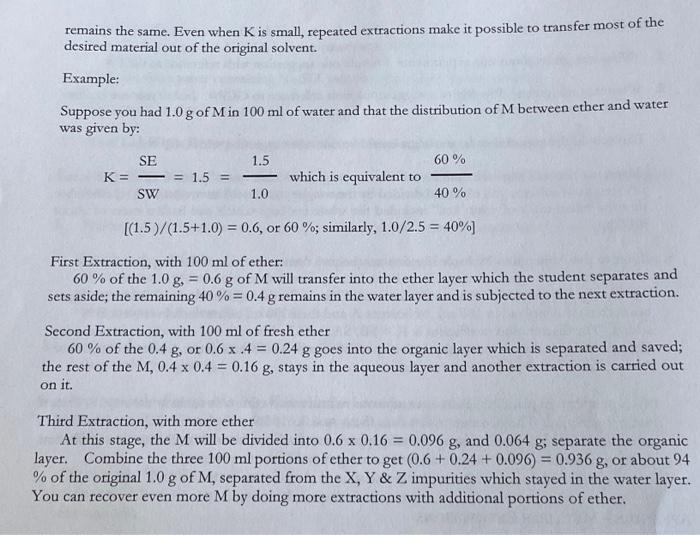 remains the same. Even when K is small, repeated extractions make it possible to transfer most of the desired material out of the original solvent.

Example:

Suppose you had 1.0 g of M in 100 ml of water and that the distribution of M between ether and water was given by:

$K = \frac{SE}{SW} = 1.5 = \frac{1.5}{1.0}$ which is equivalent to $\frac{60\ \%}{40\ \%}$

[(1.5 )/(1.5+1.0) = 0.6, or 60 %; similarly, 1.0/2.5 = 40%]

First Extraction, with 100 ml of ether:
60 % of the 1.0 g, = 0.6 g of M will transfer into the ether layer which the student separates and sets aside; the remaining 40 % = 0.4 g remains in the water layer and is subjected to the next extraction.

Second Extraction, with 100 ml of fresh ether
60 % of the 0.4 g, or 0.6 x .4 = 0.24 g goes into the organic layer which is separated and saved; the rest of the M, 0.4 x 0.4 = 0.16 g, stays in the aqueous layer and another extraction is carried out on it.

Third Extraction, with more ether
At this stage, the M will be divided into 0.6 x 0.16 = 0.096 g, and 0.064 g; separate the organic layer. Combine the three 100 ml portions of ether to get (0.6 + 0.24 + 0.096) = 0.936 g, or about 94 % of the original 1.0 g of M, separated from the X, Y & Z impurities which stayed in the water layer. You can recover even more M by doing more extractions with additional portions of ether.